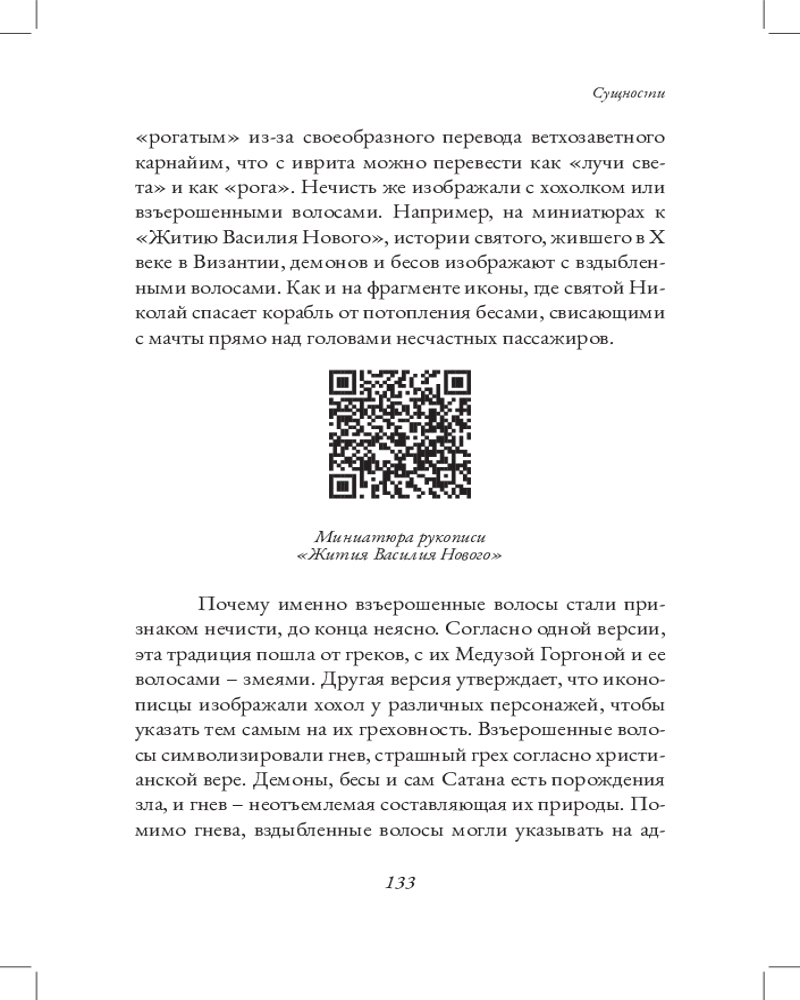 Сущности

«рогатым» из-за своеобразного перевода ветхозаветного карнайим, что с иврита можно перевести как «лучи света» и как «рога». Нечисть же изображали с хохолком или взъерошенными волосами. Например, на миниатюрах к «Житию Василия Нового», истории святого, жившего в X веке в Византии, демонов и бесов изображают с вздыбленными волосами. Как и на фрагменте иконы, где святой Николай спасает корабль от потопления бесами, свисающими с мачты прямо над головами несчастных пассажиров.

Миниатюра рукописи «Жития Василия Нового»

Почему именно взъерошенные волосы стали признаком нечисти, до конца неясно. Согласно одной версии, эта традиция пошла от греков, с их Медузой Горгоной и ее волосами – змеями. Другая версия утверждает, что иконописцы изображали хохол у различных персонажей, чтобы указать тем самым на их греховность. Взъерошенные волосы символизировали гнев, страшный грех согласно христианской вере. Демоны, бесы и сам Сатана есть порождения зла, и гнев – неотъемлемая составляющая их природы. Помимо гнева, вздыбленные волосы могли указывать на ад-

133